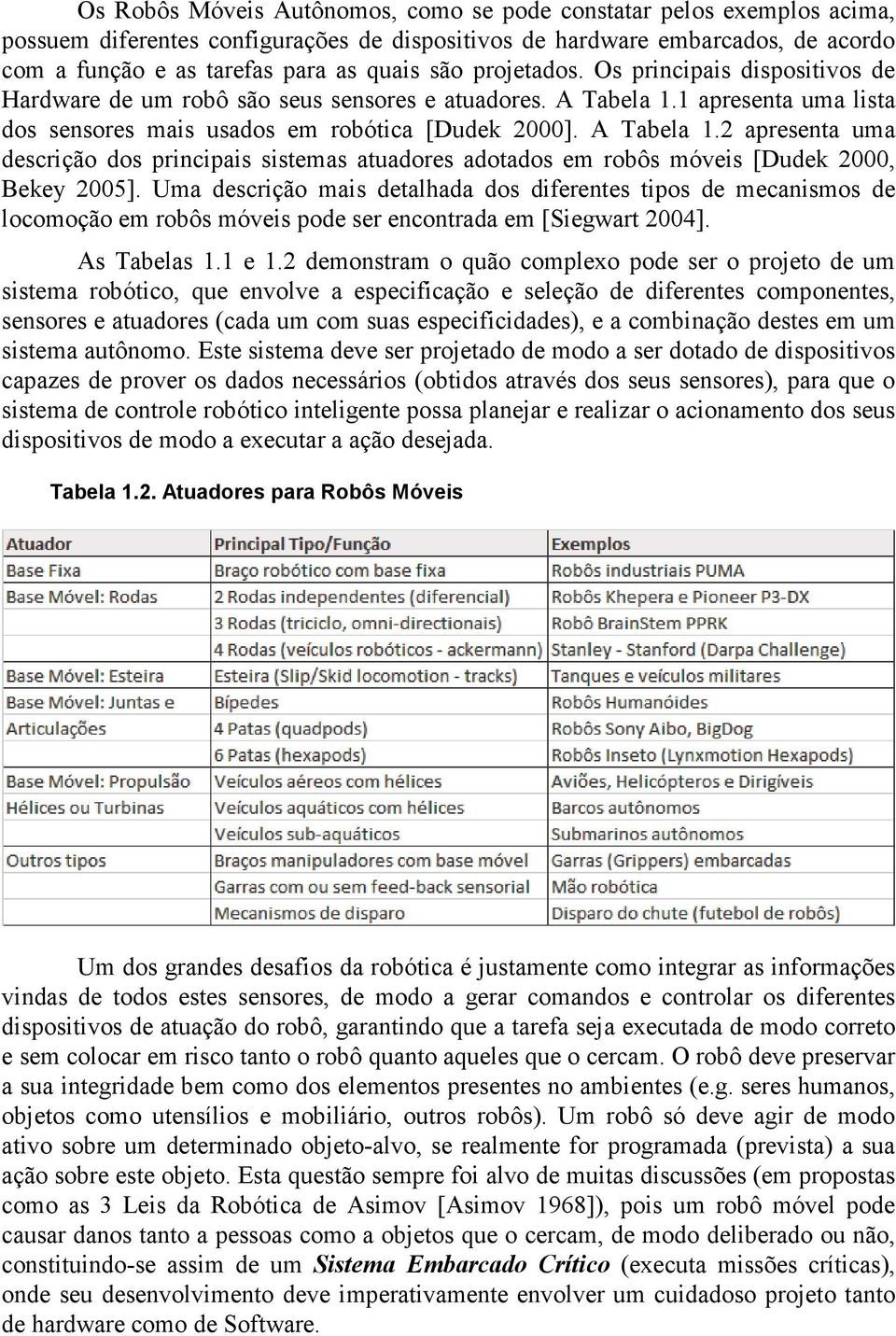 Os Robôs Móveis Autônomos, como se pode constatar pelos exemplos acima, possuem diferentes configurações de dispositivos de hardware embarcados, de acordo com a função e as tarefas para as quais são projetados. Os principais dispositivos de Hardware de um robô são seus sensores e atuadores. A Tabela 1.1 apresenta uma lista dos sensores mais usados em robótica [Dudek 2000]. A Tabela 1.2 apresenta uma descrição dos principais sistemas atuadores adotados em robôs móveis [Dudek 2000, Bekey 2005]. Uma descrição mais detalhada dos diferentes tipos de mecanismos de locomoção em robôs móveis pode ser encontrada em [Siegwart 2004].

As Tabelas 1.1 e 1.2 demonstram o quão complexo pode ser o projeto de um sistema robótico, que envolve a especificação e seleção de diferentes componentes, sensores e atuadores (cada um com suas especificidades), e a combinação destes em um sistema autônomo. Este sistema deve ser projetado de modo a ser dotado de dispositivos capazes de prover os dados necessários (obtidos através dos seus sensores), para que o sistema de controle robótico inteligente possa planejar e realizar o acionamento dos seus dispositivos de modo a executar a ação desejada.

Tabela 1.2. Atuadores para Robôs Móveis

| Atuador | Principal Tipo/Função | Exemplos |
|---|---|---|
| Base Fixa | Braço robótico com base fixa | Robôs industriais PUMA |
| Base Móvel: Rodas | 2 Rodas independentes (diferencial) | Robôs Khepera e Pioneer P3-DX |
| | 3 Rodas (triciclo, omni-directionais) | Robô BrainStem PPRK |
| | 4 Rodas (veículos robóticos - ackermann) | Stanley - Stanford (Darpa Challenge) |
| Base Móvel: Esteira | Esteira (Slip/Skid locomotion - tracks) | Tanques e veículos militares |
| Base Móvel: Juntas e Articulações | Bípedes | Robôs Humanóides |
| | 4 Patas (quadpods) | Robôs Sony Aibo, BigDog |
| | 6 Patas (hexapods) | Robôs Inseto (Lynxmotion Hexapods) |
| Base Móvel: Propulsão Hélices ou Turbinas | Veículos aéreos com hélices | Aviões, Helicópteros e Dirigíveis |
| | Veículos aquáticos com hélices | Barcos autônomos |
| | Veículos sub-aquáticos | Submarinos autônomos |
| Outros tipos | Braços manipuladores com base móvel | Garras (Grippers) embarcadas |
| | Garras com ou sem feed-back sensorial | Mão robótica |
| | Mecanismos de disparo | Disparo do chute (futebol de robôs) |

Um dos grandes desafios da robótica é justamente como integrar as informações vindas de todos estes sensores, de modo a gerar comandos e controlar os diferentes dispositivos de atuação do robô, garantindo que a tarefa seja executada de modo correto e sem colocar em risco tanto o robô quanto aqueles que o cercam. O robô deve preservar a sua integridade bem como dos elementos presentes no ambientes (e.g. seres humanos, objetos como utensílios e mobiliário, outros robôs). Um robô só deve agir de modo ativo sobre um determinado objeto-alvo, se realmente for programada (prevista) a sua ação sobre este objeto. Esta questão sempre foi alvo de muitas discussões (em propostas como as 3 Leis da Robótica de Asimov [Asimov 1968]), pois um robô móvel pode causar danos tanto a pessoas como a objetos que o cercam, de modo deliberado ou não, constituindo-se assim de um Sistema Embarcado Crítico (executa missões críticas), onde seu desenvolvimento deve imperativamente envolver um cuidadoso projeto tanto de hardware como de Software.